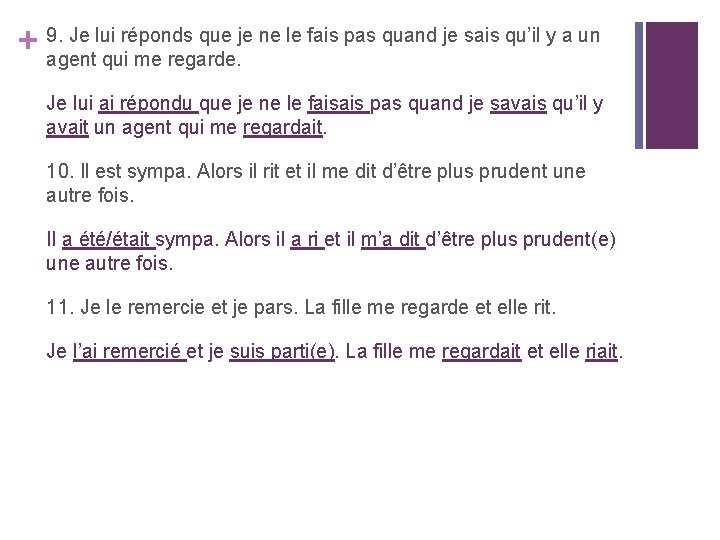 + 9. Je lui réponds que je ne le fais pas quand je sais qu'il y a un agent qui me regarde.

Je lui ai répondu que je ne le faisais pas quand je savais qu'il y avait un agent qui me regardait.

10. Il est sympa. Alors il rit et il me dit d'être plus prudent une autre fois.

Il a été/était sympa. Alors il a ri et il m'a dit d'être plus prudent(e) une autre fois.

11. Je le remercie et je pars. La fille me regarde et elle rit.

Je l'ai remercié et je suis parti(e). La fille me regardait et elle riait.